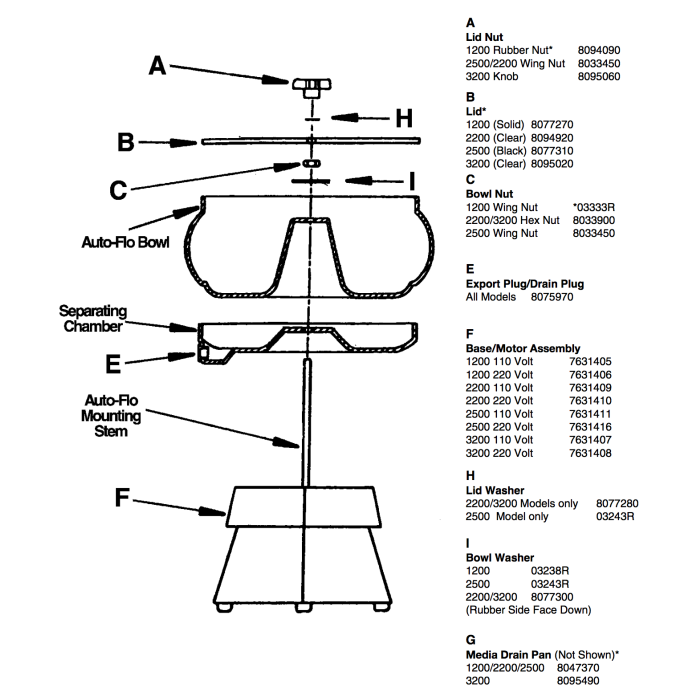 A

H

B

C

I

Auto-Flo Bowl

Separating Chamber

E

Auto-Flo Mounting Stem

F

A
Lid Nut
1200 Rubber Nut* 8094090
2500/2200 Wing Nut 8033450
3200 Knob 8095060

B
Lid*
1200 (Solid) 8077270
2200 (Clear) 8094920
2500 (Black) 8077310
3200 (Clear) 8095020

C
Bowl Nut
1200 Wing Nut *03333R
2200/3200 Hex Nut 8033900
2500 Wing Nut 8033450

E
Export Plug/Drain Plug
All Models 8075970

F
Base/Motor Assembly
1200 110 Volt 7631405
1200 220 Volt 7631406
2200 110 Volt 7631409
2200 220 Volt 7631410
2500 110 Volt 7631411
2500 220 Volt 7631416
3200 110 Volt 7631407
3200 220 Volt 7631408

H
Lid Washer
2200/3200 Models only 8077280
2500 Model only 03243R

I
Bowl Washer
1200 03238R
2500 03243R
2200/3200 8077300
(Rubber Side Face Down)

G
Media Drain Pan (Not Shown)*
1200/2200/2500 8047370
3200 8095490